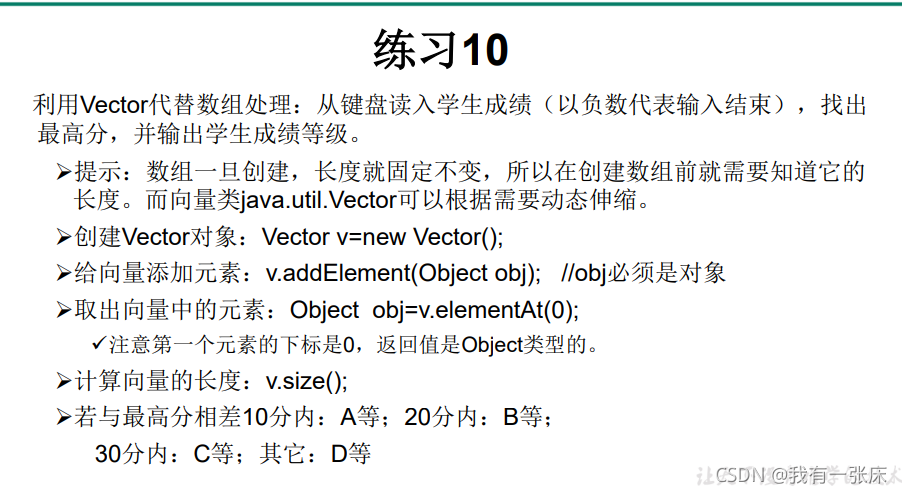 练习10

利用Vector代替数组处理：从键盘读入学生成绩（以负数代表输入结束），找出最高分，并输出学生成绩等级。

➢提示：数组一旦创建，长度就固定不变，所以在创建数组前就需要知道它的长度。而向量类java.util.Vector可以根据需要动态伸缩。

➢创建Vector对象：Vector v=new Vector();

➢给向量添加元素：v.addElement(Object obj); //obj必须是对象

➢取出向量中的元素：Object obj=v.elementAt(0);

✓注意第一个元素的下标是0，返回值是Object类型的。

➢计算向量的长度：v.size();

➢若与最高分相差10分内：A等；20分内：B等；
30分内：C等；其它：D等

CSDN @我有一张床